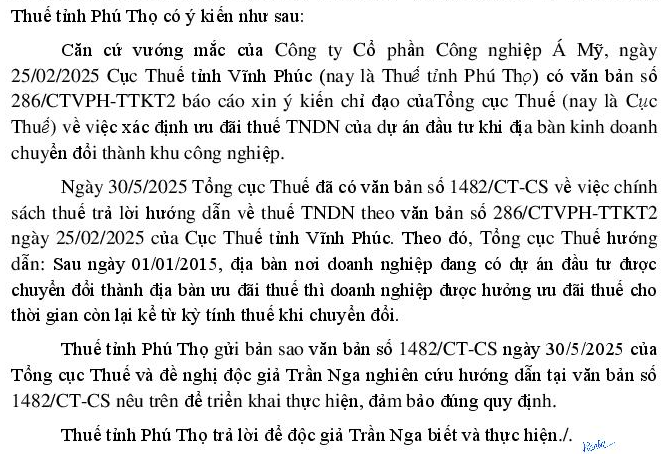 Thuế tỉnh Phú Thọ có ý kiến như sau:

Căn cứ vướng mắc của Công ty Cổ phần Công nghiệp Á Mỹ, ngày 25/02/2025 Cục Thuế tỉnh Vĩnh Phúc (nay là Thuế tỉnh Phú Thọ) có văn bản số 286/CTVPH-TTKT2 báo cáo xin ý kiến chỉ đạo củaTổng cục Thuế (nay là Cục Thuế) về việc xác định ưu đãi thuế TNDN của dự án đầu tư khi địa bàn kinh doanh chuyển đổi thành khu công nghiệp.

Ngày 30/5/2025 Tổng cục Thuế đã có văn bản số 1482/CT-CS về việc chính sách thuế trả lời hướng dẫn về thuế TNDN theo văn bản số 286/CTVPH-TTKT2 ngày 25/02/2025 của Cục Thuế tỉnh Vĩnh Phúc. Theo đó, Tổng cục Thuế hướng dẫn: Sau ngày 01/01/2015, địa bàn nơi doanh nghiệp đang có dự án đầu tư được chuyển đổi thành địa bàn ưu đãi thuế thì doanh nghiệp được hưởng ưu đãi thuế cho thời gian còn lại kể từ kỳ tính thuế khi chuyển đổi.

Thuế tỉnh Phú Thọ gửi bản sao văn bản số 1482/CT-CS ngày 30/5/2025 của Tổng cục Thuế và đề nghị độc giả Trần Nga nghiên cứu hướng dẫn tại văn bản số 1482/CT-CS nêu trên để triển khai thực hiện, đảm bảo đúng quy định.

Thuế tỉnh Phú Thọ trả lời để độc giả Trần Nga biết và thực hiện./.